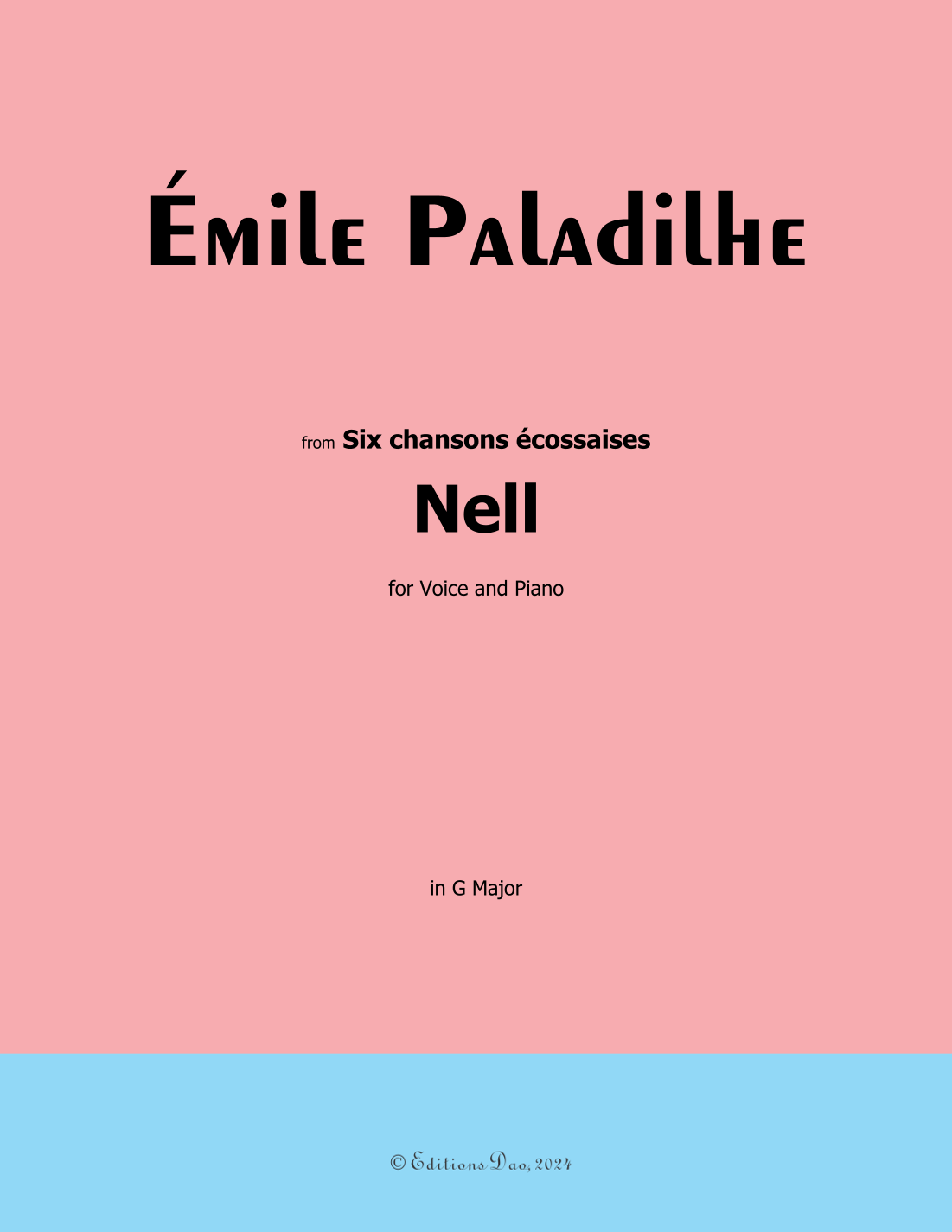 Émile Paladilhe

from Six chansons écossaises

Nell

for Voice and Piano

in G Major

© Editions Dao, 2024